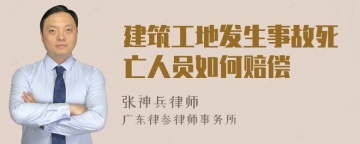 建筑工地发生事故死亡人员如何赔偿

张神兵律师

广东律参律师事务所